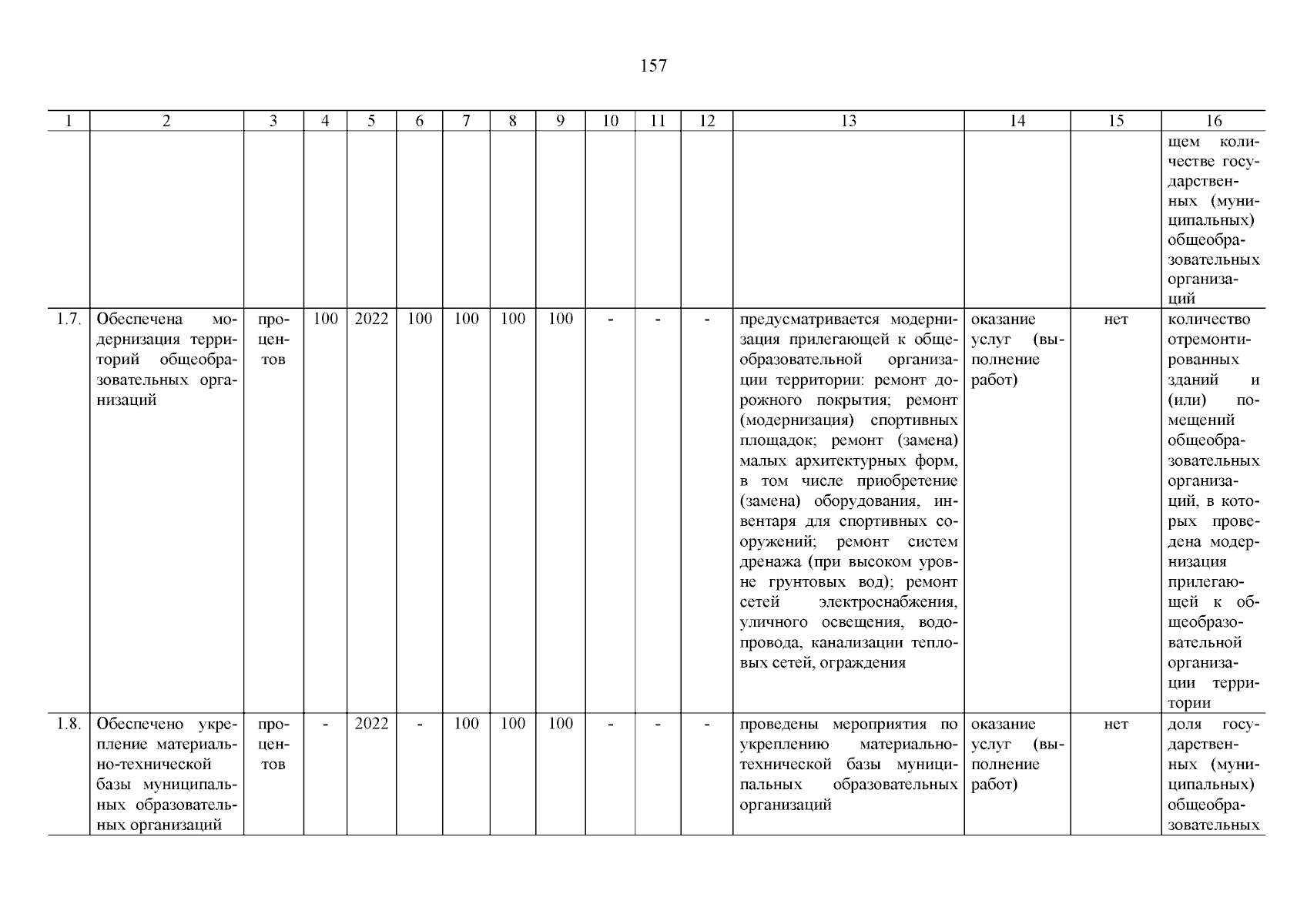 157

| 1 | 2 | 3 | 4 | 5 | 6 | 7 | 8 | 9 | 10 | 11 | 12 | 13 | 14 | 15 | 16 |
|---|---|---|---|---|---|---|---|---|---|---|---|---|---|---|---|
| | | | | | | | | | | | | | | | щем количестве государственных (муниципальных) общеобразовательных организаций |
| 1.7. | Обеспечена модернизация территорий общеобразовательных организаций | процентов | 100 | 2022 | 100 | 100 | 100 | 100 | - | - | - | предусматривается модернизация прилегающей к общеобразовательной организации территории: ремонт дорожного покрытия; ремонт (модернизация) спортивных площадок; ремонт (замена) малых архитектурных форм, в том числе приобретение (замена) оборудования, инвентаря для спортивных сооружений; ремонт систем дренажа (при высоком уровне грунтовых вод); ремонт сетей электроснабжения, уличного освещения, водопровода, канализации тепловых сетей, ограждения | оказание услуг (выполнение работ) | нет | количество отремонтированных зданий и (или) помещений общеобразовательных организаций, в которых проведена модернизация прилегающей к общеобразовательной организации территории |
| 1.8. | Обеспечено укрепление материально-технической базы муниципальных образовательных организаций | процентов | - | 2022 | - | 100 | 100 | 100 | - | - | - | проведены мероприятия по укреплению материально-технической базы муниципальных образовательных организаций | оказание услуг (выполнение работ) | нет | доля государственных (муниципальных) общеобразовательных |